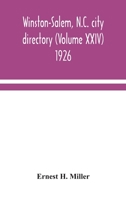 Winston-Salem, N.C. city directory (Volume XXIV) 1926

Ernest H. Miller